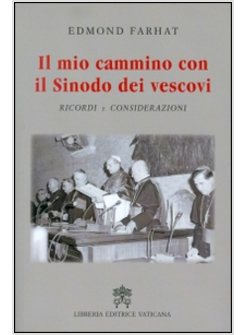 EDMOND FARHAT

Il mio cammino con il Sinodo dei vescovi

RICORDI E CONSIDERAZIONI

LIBRERIA EDITRICE VATICANA